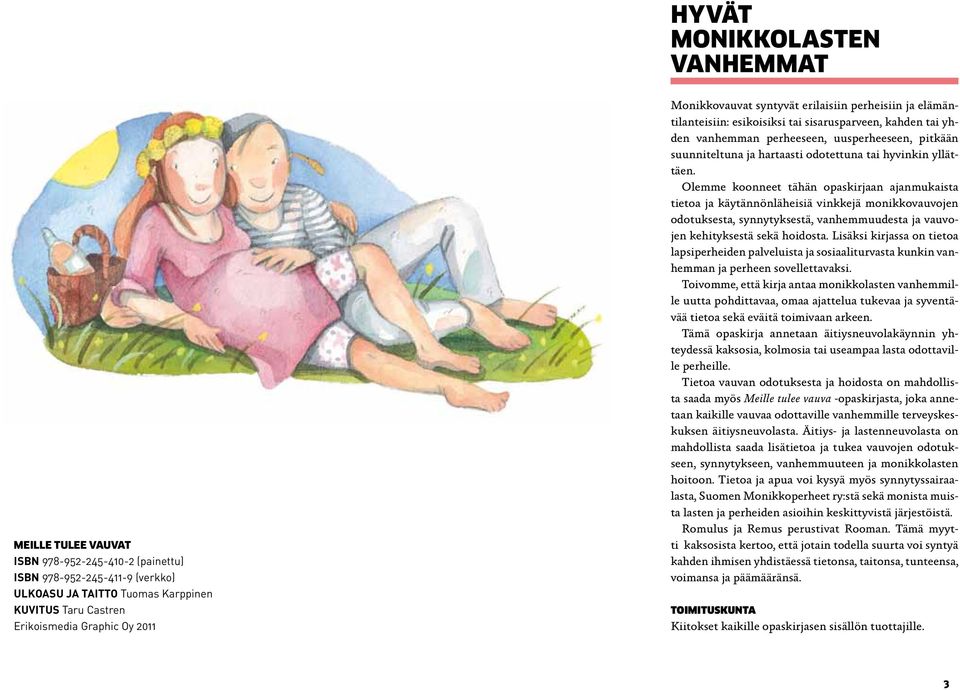 MEILLE TULEE VAUVAT
ISBN 978-952-245-410-2 (painettu)
ISBN 978-952-245-411-9 (verkko)
ULKOASU JA TAITTO Tuomas Karppinen
KUVITUS Taru Castren
Erikoismedia Graphic Oy 2011

HYVÄT MONIKKOLASTEN VANHEMMAT

Monikkovauvat syntyvät erilaisiin perheisiin ja elämäntilanteisiin: esikoisiksi tai sisarusparveen, kahden tai yhden vanhemman perheeseen, uusperheeseen, pitkään suunniteltuna ja hartaasti odotettuna tai hyvinkin yllättäen.

Olemme koonneet tähän opaskirjaan ajanmukaista tietoa ja käytännönläheisiä vinkkejä monikkovauvojen odotuksesta, synnytyksestä, vanhemmuudesta ja vauvojen kehityksestä sekä hoidosta. Lisäksi kirjassa on tietoa lapsiperheiden palveluista ja sosiaaliturvasta kunkin vanhemman ja perheen sovellettavaksi.

Toivomme, että kirja antaa monikkolasten vanhemmille uutta pohdittavaa, omaa ajattelua tukevaa ja syventävää tietoa sekä eväitä toimivaan arkeen.

Tämä opaskirja annetaan äitiysneuvolakäynnin yhteydessä kaksosia, kolmosia tai useampaa lasta odottaville perheille.

Tietoa vauvan odotuksesta ja hoidosta on mahdollista saada myös Meille tulee vauva -opaskirjasta, joka annetaan kaikille vauvaa odottaville vanhemmille terveyskeskuksen äitiysneuvolasta. Äitiys- ja lastenneuvolasta on mahdollista saada lisätietoa ja tukea vauvojen odotukseen, synnytykseen, vanhemmuuteen ja monikkolasten hoitoon. Tietoa ja apua voi kysyä myös synnytyssairaalasta, Suomen Monikkoperheet ry:stä sekä monista muista lasten ja perheiden asioihin keskittyvistä järjestöistä.

Romulus ja Remus perustivat Rooman. Tämä myytti kaksosista kertoo, että jotain todella suurta voi syntyä kahden ihmisen yhdistäessä tietonsa, taitonsa, tunteensa, voimansa ja päämääränsä.

TOIMITUSKUNTA
Kiitokset kaikille opaskirjasen sisällön tuottajille.

3